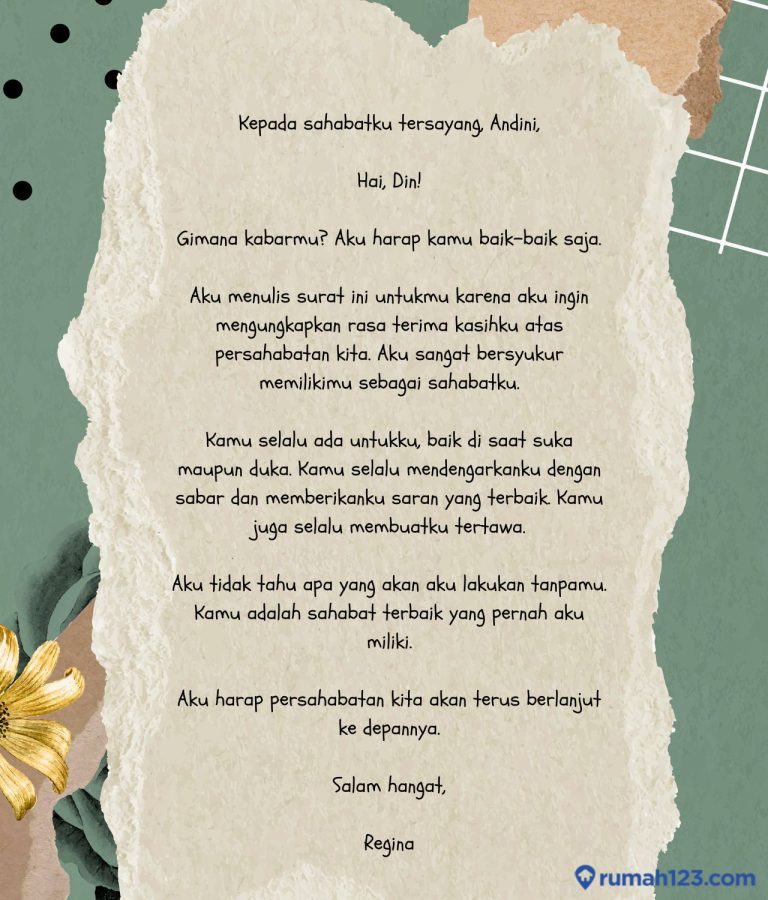 Kepada sahabatku tersayang, Andini,

Hai, Din!

Gimana kabarmu? Aku harap kamu baik-baik saja.

Aku menulis surat ini untukmu karena aku ingin mengungkapkan rasa terima kasihku atas persahabatan kita. Aku sangat bersyukur memilikimu sebagai sahabatku.

Kamu selalu ada untukku, baik di saat suka maupun duka. Kamu selalu mendengarkanku dengan sabar dan memberikanku saran yang terbaik. Kamu juga selalu membuatku tertawa.

Aku tidak tahu apa yang akan aku lakukan tanpamu. Kamu adalah sahabat terbaik yang pernah aku miliki.

Aku harap persahabatan kita akan terus berlanjut ke depannya.

Salam hangat,

Regina

rumah123.com